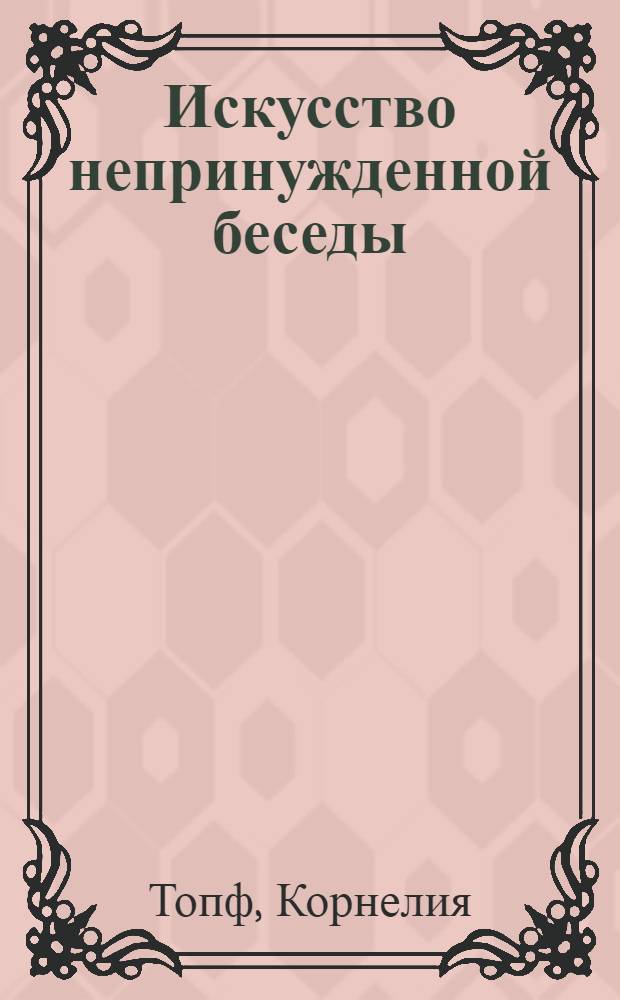 Искусство непринужденной беседы

Топф, Корнелия